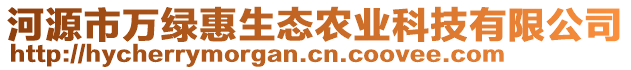 河源市万绿惠生态农业科技有限公司
http://hycherrymorgan.cn.coovee.com